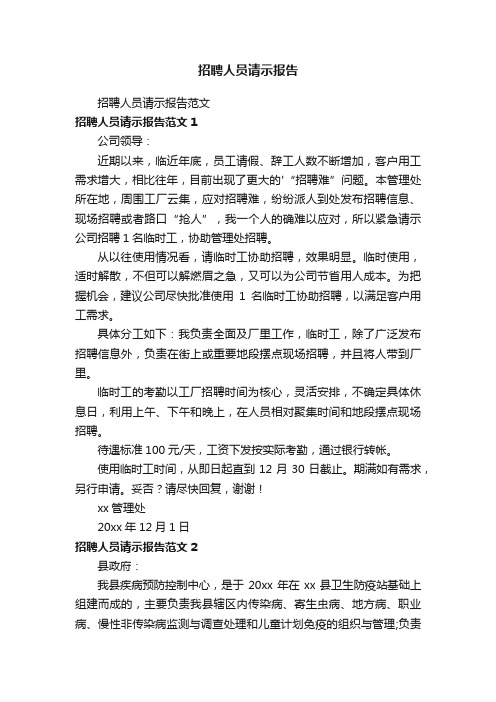 招聘人员请示报告

招聘人员请示报告范文

招聘人员请示报告范文 1

公司领导：

近期以来，临近年底，员工请假、辞工人数不断增加，客户用工需求增大，相比往年，目前出现了更大的'“招聘难”问题。本管理处所在地，周围工厂云集，应对招聘难，纷纷派人到处发布招聘信息、现场招聘或者路口“抢人”，我一个人的确难以应对，所以紧急请示公司招聘 1 名临时工，协助管理处招聘。

从以往使用情况看，请临时工协助招聘，效果明显。临时使用，适时解散，不但可以解燃眉之急，又可以为公司节省用人成本。为把握机会，建议公司尽快批准使用 1 名临时工协助招聘，以满足客户用工需求。

具体分工如下：我负责全面及厂里工作，临时工，除了广泛发布招聘信息外，负责在街上或重要地段摆点现场招聘，并且将人带到厂里。

临时工的考勤以工厂招聘时间为核心，灵活安排，不确定具体休息日，利用上午、下午和晚上，在人员相对聚集时间和地段摆点现场招聘。

待遇标准 100 元/天，工资下发按实际考勤，通过银行转帐。

使用临时工时间，从即日起直到 12 月 30 日截止。期满如有需求，另行申请。妥否？请尽快回复，谢谢！

xx 管理处

20xx 年 12 月 1 日

招聘人员请示报告范文 2

县政府：

我县疾病预防控制中心，是于 20xx 年在 xx 县卫生防疫站基础上组建而成的，主要负责我县辖区内传染病、寄生虫病、地方病、职业病、慢性非传染病监测与调查处理和儿童计划免疫的组织与管理;负责